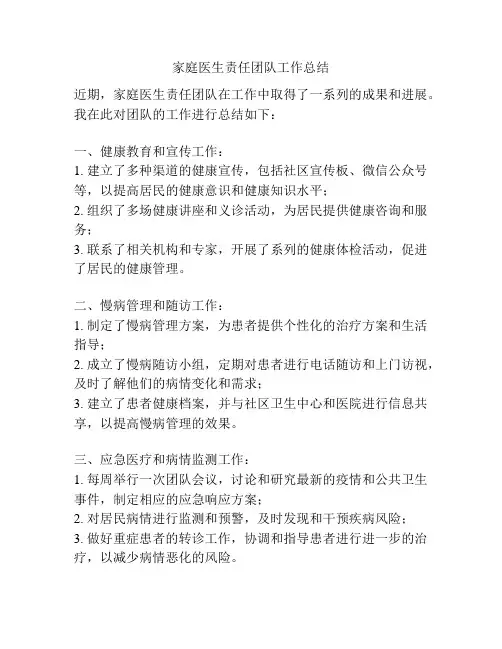 家庭医生责任团队工作总结

近期，家庭医生责任团队在工作中取得了一系列的成果和进展。我在此对团队的工作进行总结如下：

一、健康教育和宣传工作：
1. 建立了多种渠道的健康宣传，包括社区宣传板、微信公众号等，以提高居民的健康意识和健康知识水平；
2. 组织了多场健康讲座和义诊活动，为居民提供健康咨询和服务；
3. 联系了相关机构和专家，开展了系列的健康体检活动，促进了居民的健康管理。

二、慢病管理和随访工作：
1. 制定了慢病管理方案，为患者提供个性化的治疗方案和生活指导；
2. 成立了慢病随访小组，定期对患者进行电话随访和上门访视，及时了解他们的病情变化和需求；
3. 建立了患者健康档案，并与社区卫生中心和医院进行信息共享，以提高慢病管理的效果。

三、应急医疗和病情监测工作：
1. 每周举行一次团队会议，讨论和研究最新的疫情和公共卫生事件，制定相应的应急响应方案；
2. 对居民病情进行监测和预警，及时发现和干预疾病风险；
3. 做好重症患者的转诊工作，协调和指导患者进行进一步的治疗，以减少病情恶化的风险。